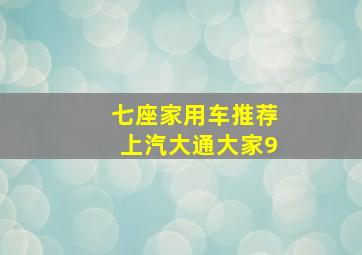 七座家用车推荐
上汽大通大家9